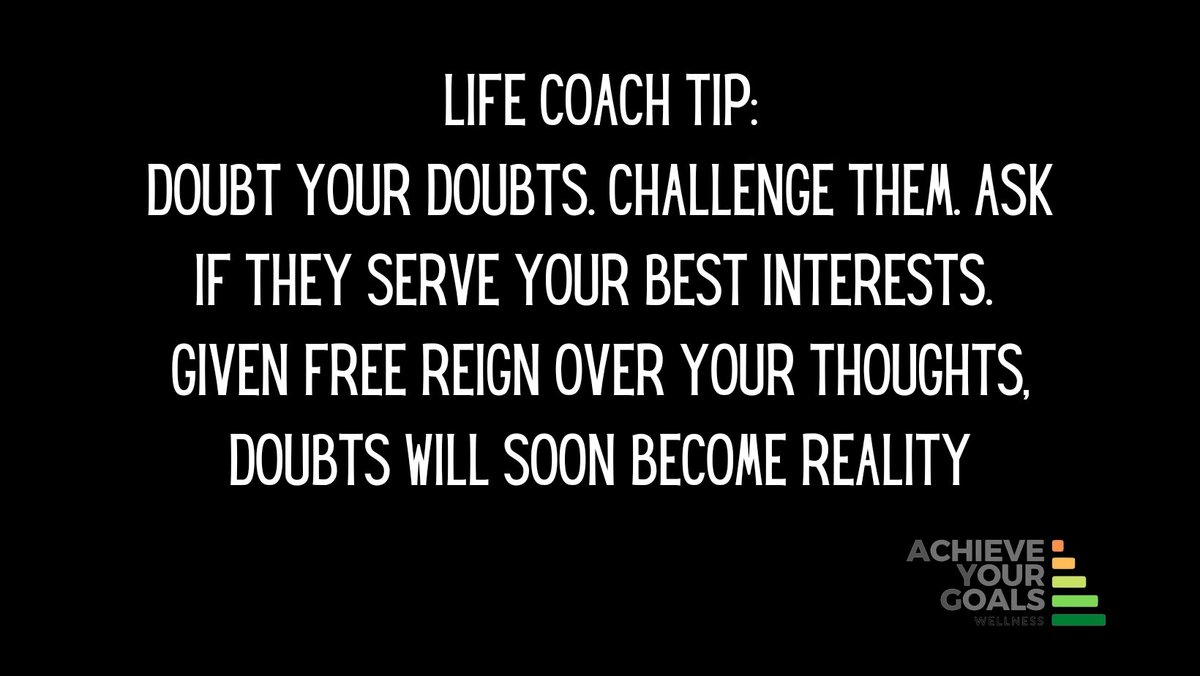 LIFE COACH TIP:
DOUBT YOUR DOUBTS. CHALLENGE THEM. ASK IF THEY SERVE YOUR BEST INTERESTS. GIVEN FREE REIGN OVER YOUR THOUGHTS, DOUBTS WILL SOON BECOME REALITY

ACHIEVE YOUR GOALS
WELLNESS